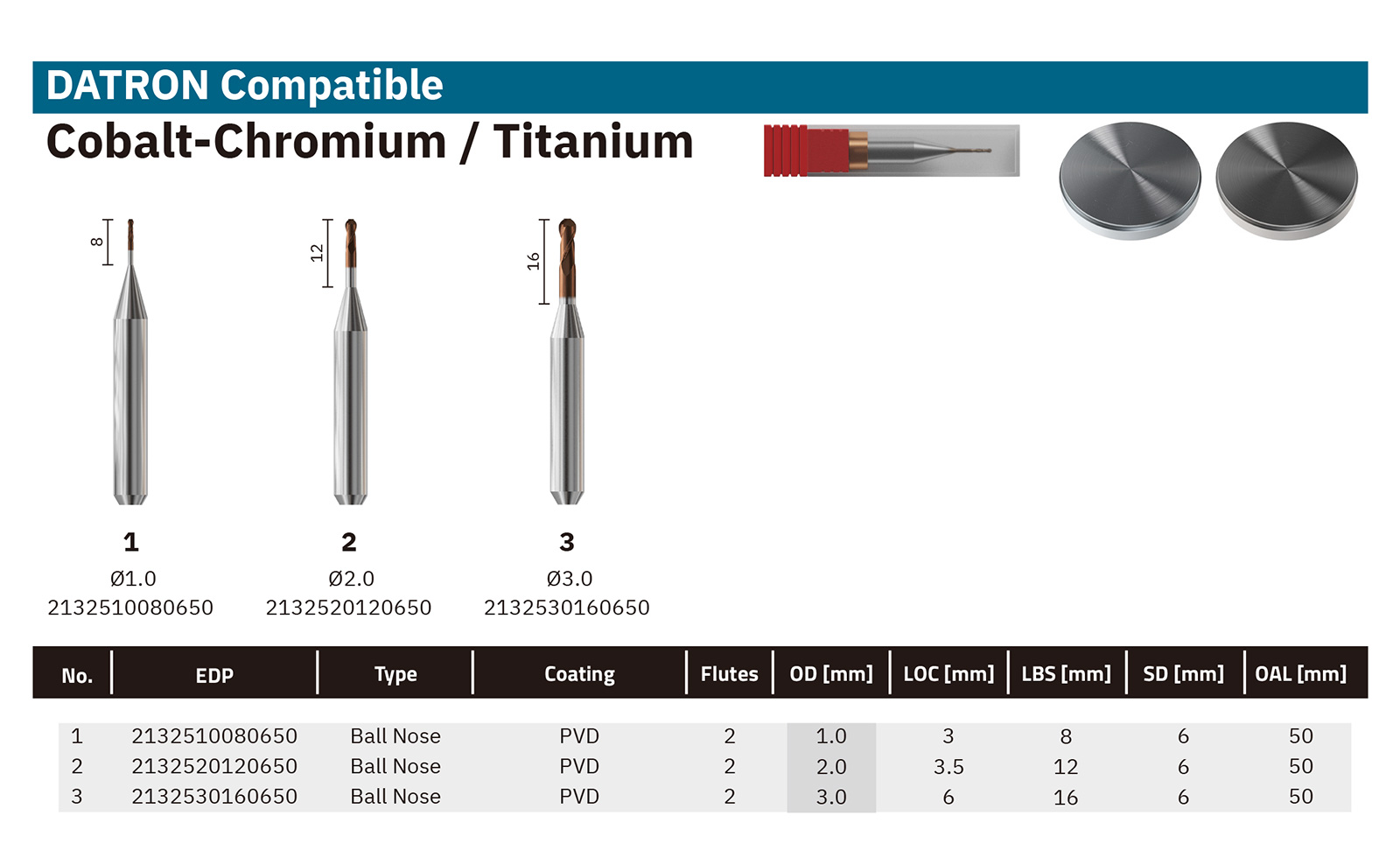 DATRON Compatible

Cobalt-Chromium / Titanium

8

12

16

1
Ø1.0
2132510080650

2
Ø2.0
2132520120650

3
Ø3.0
2132530160650

| No. | EDP | Type | Coating | Flutes | OD [mm] | LOC [mm] | LBS [mm] | SD [mm] | OAL [mm] |
|---|---|---|---|---|---|---|---|---|---|
| 1 | 2132510080650 | Ball Nose | PVD | 2 | 1.0 | 3 | 8 | 6 | 50 |
| 2 | 2132520120650 | Ball Nose | PVD | 2 | 2.0 | 3.5 | 12 | 6 | 50 |
| 3 | 2132530160650 | Ball Nose | PVD | 2 | 3.0 | 6 | 16 | 6 | 50 |